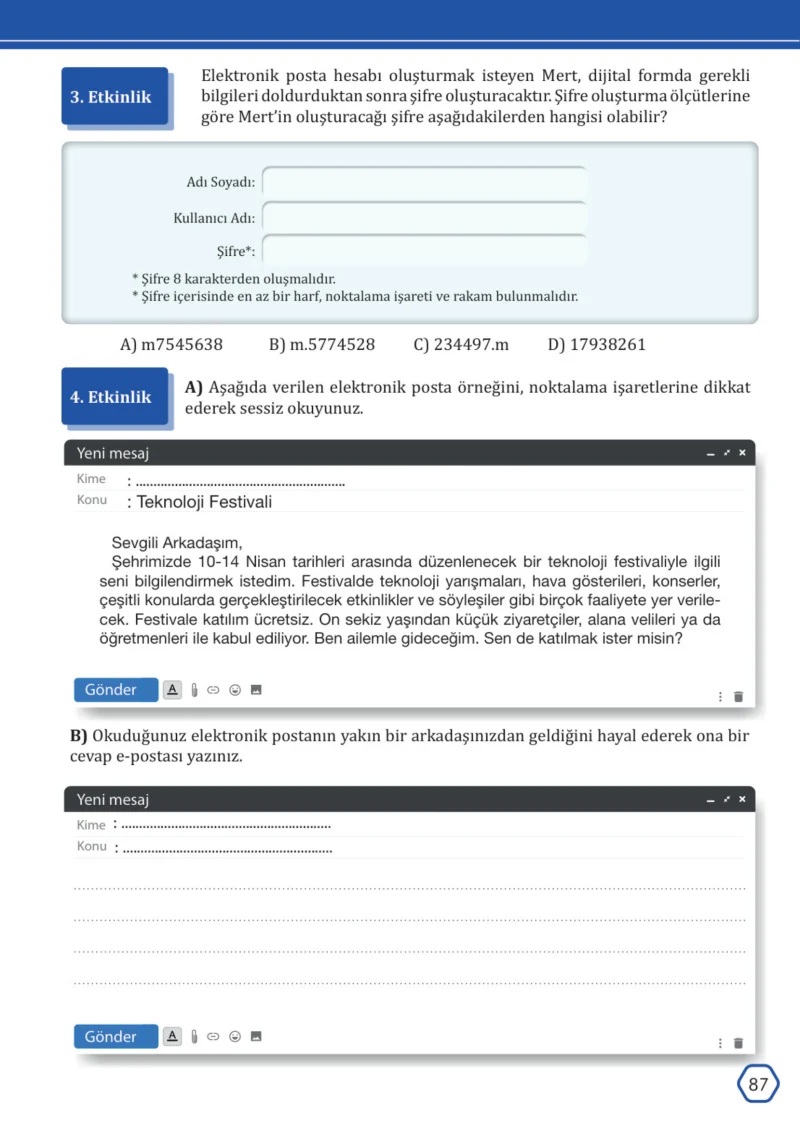 3. Etkinlik

Elektronik posta hesabı oluşturmak isteyen Mert, dijital formda gerekli bilgileri doldurduktan sonra şifre oluşturacaktır. Şifre oluşturma ölçütlerine göre Mert'in oluşturacağı şifre aşağıdakilerden hangisi olabilir?

Adı Soyadı:
Kullanıcı Adı:
Şifre*:

* Şifre 8 karakterden oluşmalıdır.
* Şifre içerisinde en az bir harf, noktalama işareti ve rakam bulunmalıdır.

A) m7545638 B) m.5774528 C) 234497.m D) 17938261

4. Etkinlik

A) Aşağıda verilen elektronik posta örneğini, noktalama işaretlerine dikkat ederek sessiz okuyunuz.

Yeni mesaj
Kime : ____
Konu : Teknoloji Festivali

Sevgili Arkadaşım,
Şehrimizde 10-14 Nisan tarihleri arasında düzenlenecek bir teknoloji festivaliyle ilgili seni bilgilendirmek istedim. Festivalde teknoloji yarışmaları, hava gösterileri, konserler, çeşitli konularda gerçekleştirilecek etkinlikler ve söyleşiler gibi birçok faaliyete yer verilecek. Festivale katılım ücretsiz. On sekiz yaşından küçük ziyaretçiler, alana velileri ya da öğretmenleri ile kabul ediliyor. Ben ailemle gideceğim. Sen de katılmak ister misin?

Gönder

B) Okuduğunuz elektronik postanın yakın bir arkadaşınızdan geldiğini hayal ederek ona bir cevap e-postası yazınız.

Yeni mesaj
Kime : ____
Konu : ____

____
____
____
____

Gönder

87